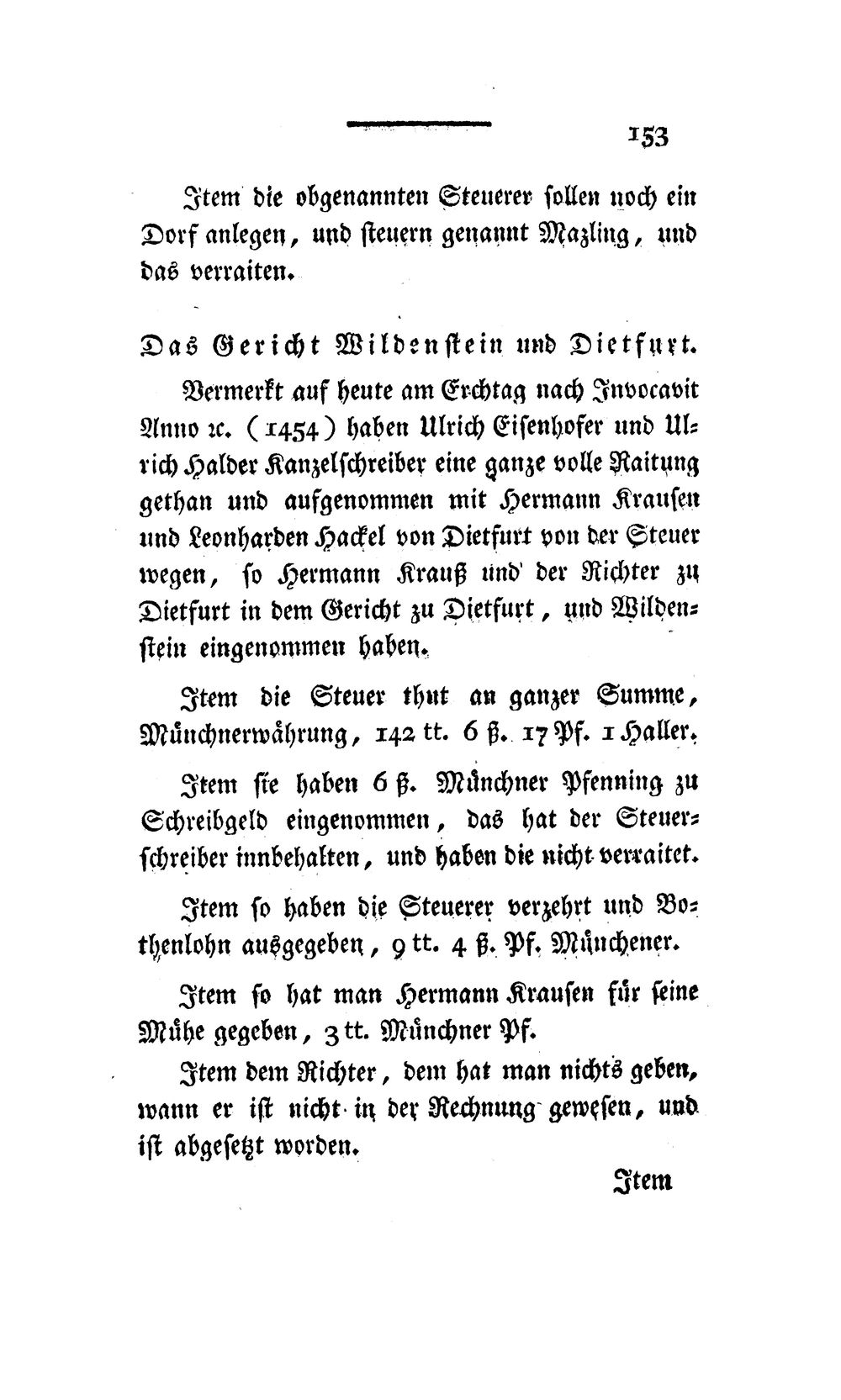 153

Item die obgenannten Steuerer sollen noch ein Dorf anlegen, und steuern genannt Mazling, und das verraiten.

Das Gericht Wildenstein und Dietfurt.

Vermerkt auf heute am Erchtag nach Invocavit Anno ꝛc. (1454) haben Ulrich Eisenhofer und Ulrich Halder Kanzelschreiber eine ganze volle Raitung gethan und aufgenommen mit Hermann Krausen und Leonharden Hackel von Dietfurt von der Steuer wegen, so Hermann Krauß und der Richter zu Dietfurt in dem Gericht zu Dietfurt, und Wildenstein eingenommen haben.

Item die Steuer thut an ganzer Summe, Münchnerwährung, 142 tt. 6 ß. 17 Pf. 1 Haller.

Item sie haben 6 ß. Münchner Pfenning zu Schreibgeld eingenommen, das hat der Steuerschreiber innbehalten, und haben die nicht verraitet.

Item so haben die Steuerer verzehrt und Bothenlohn ausgegeben, 9 tt. 4 ß. Pf. Münchener.

Item so hat man Hermann Krausen für seine Mühe gegeben, 3 tt. Münchner Pf.

Item dem Richter, dem hat man nichts geben, wann er ist nicht in der Rechnung gewesen, und ist abgesetzt worden.

Item